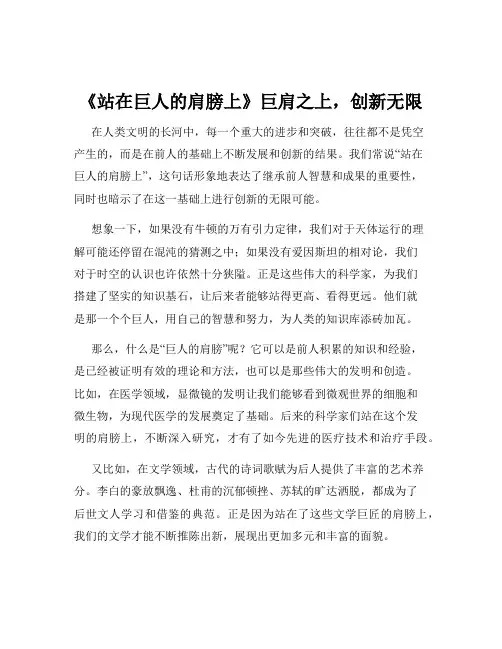 《站在巨人的肩膀上》巨肩之上，创新无限

在人类文明的长河中，每一个重大的进步和突破，往往都不是凭空产生的，而是在前人的基础上不断发展和创新的结果。我们常说“站在巨人的肩膀上”，这句话形象地表达了继承前人智慧和成果的重要性，同时也暗示了在这一基础上进行创新的无限可能。

想象一下，如果没有牛顿的万有引力定律，我们对于天体运行的理解可能还停留在混沌的猜测之中；如果没有爱因斯坦的相对论，我们对于时空的认识也许依然十分狭隘。正是这些伟大的科学家，为我们搭建了坚实的知识基石，让后来者能够站得更高、看得更远。他们就是那一个个巨人，用自己的智慧和努力，为人类的知识库添砖加瓦。

那么，什么是“巨人的肩膀”呢？它可以是前人积累的知识和经验，是已经被证明有效的理论和方法，也可以是那些伟大的发明和创造。比如，在医学领域，显微镜的发明让我们能够看到微观世界的细胞和微生物，为现代医学的发展奠定了基础。后来的科学家们站在这个发明的肩膀上，不断深入研究，才有了如今先进的医疗技术和治疗手段。

又比如，在文学领域，古代的诗词歌赋为后人提供了丰富的艺术养分。李白的豪放飘逸、杜甫的沉郁顿挫、苏轼的旷达洒脱，都成为了后世文人学习和借鉴的典范。正是因为站在了这些文学巨匠的肩膀上，我们的文学才能不断推陈出新，展现出更加多元和丰富的面貌。